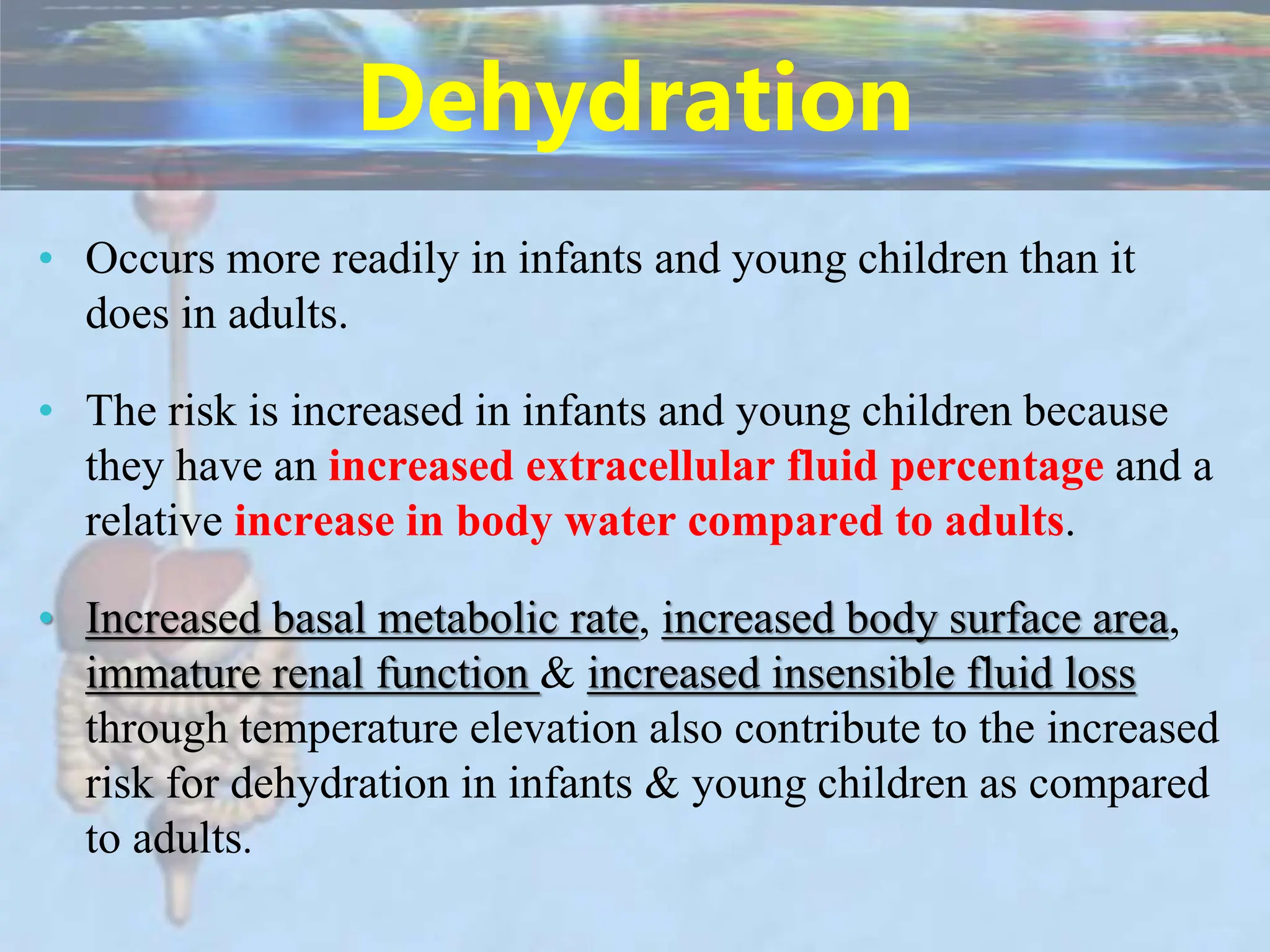 Dehydration

• Occurs more readily in infants and young children than it does in adults.

• The risk is increased in infants and young children because they have an increased extracellular fluid percentage and a relative increase in body water compared to adults.

• Increased basal metabolic rate, increased body surface area, immature renal function & increased insensible fluid loss through temperature elevation also contribute to the increased risk for dehydration in infants & young children as compared to adults.